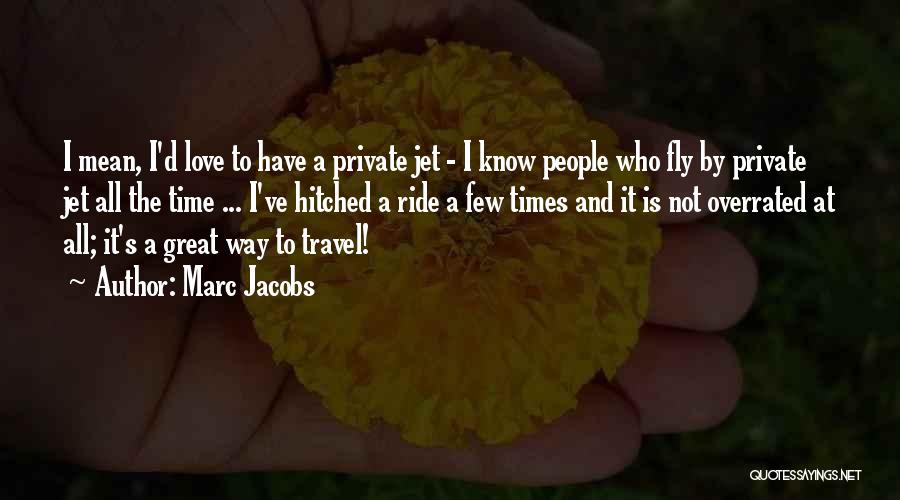 I mean, I'd love to have a private jet - I know people who fly by private jet all the time ... I've hitched a ride a few times and it is not overrated at all; it's a great way to travel!

~ Author: Marc Jacobs

QUOTESSAYINGS.NET